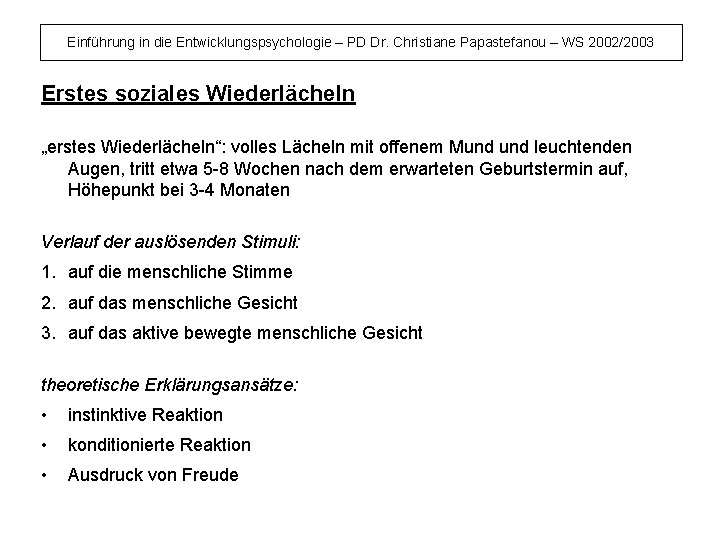 Einführung in die Entwicklungspsychologie – PD Dr. Christiane Papastefanou – WS 2002/2003

Erstes soziales Wiederlächeln

„erstes Wiederlächeln“: volles Lächeln mit offenem Mund und leuchtenden Augen, tritt etwa 5-8 Wochen nach dem erwarteten Geburtstermin auf, Höhepunkt bei 3-4 Monaten

Verlauf der auslösenden Stimuli:

1. auf die menschliche Stimme
2. auf das menschliche Gesicht
3. auf das aktive bewegte menschliche Gesicht

theoretische Erklärungsansätze:

• instinktive Reaktion
• konditionierte Reaktion
• Ausdruck von Freude